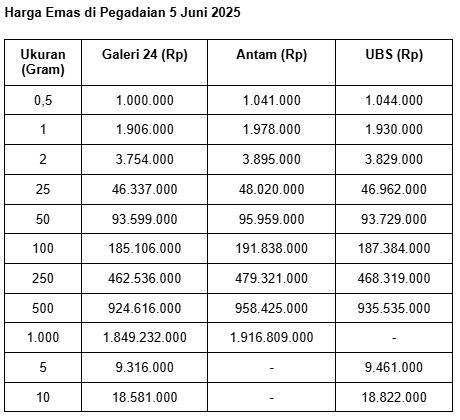 Harga Emas di Pegadaian 5 Juni 2025

| Ukuran (Gram) | Galeri 24 (Rp) | Antam (Rp) | UBS (Rp) |
|---|---|---|---|
| 0,5 | 1.000.000 | 1.041.000 | 1.044.000 |
| 1 | 1.906.000 | 1.978.000 | 1.930.000 |
| 2 | 3.754.000 | 3.895.000 | 3.829.000 |
| 25 | 46.337.000 | 48.020.000 | 46.962.000 |
| 50 | 93.599.000 | 95.959.000 | 93.729.000 |
| 100 | 185.106.000 | 191.838.000 | 187.384.000 |
| 250 | 462.536.000 | 479.321.000 | 468.319.000 |
| 500 | 924.616.000 | 958.425.000 | 935.535.000 |
| 1.000 | 1.849.232.000 | 1.916.809.000 | - |
| 5 | 9.316.000 | - | 9.461.000 |
| 10 | 18.581.000 | - | 18.822.000 |